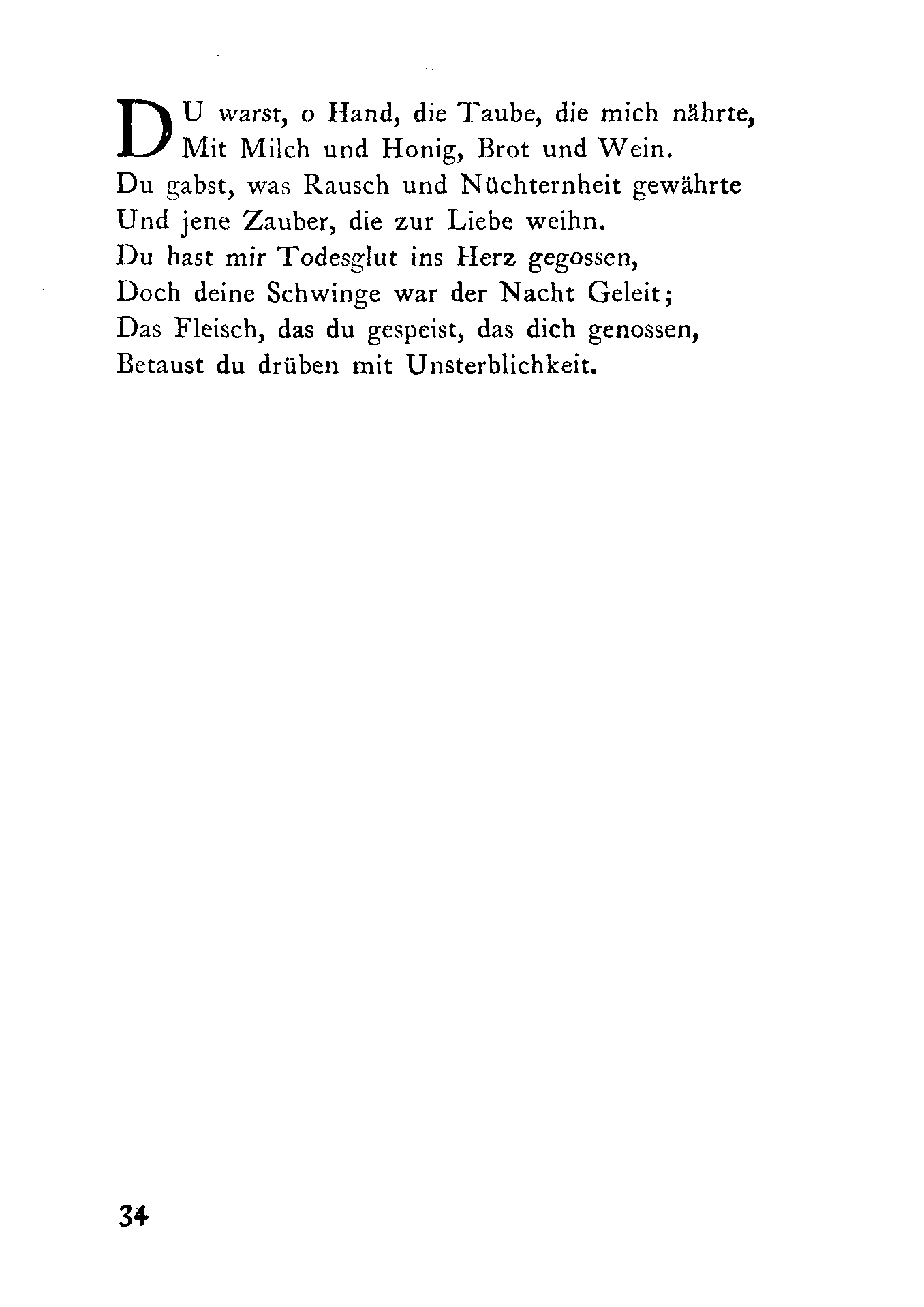 DU warst, o Hand, die Taube, die mich nährte,
Mit Milch und Honig, Brot und Wein.
Du gabst, was Rausch und Nüchternheit gewährte
Und jene Zauber, die zur Liebe weihn.
Du hast mir Todesglut ins Herz gegossen,
Doch deine Schwinge war der Nacht Geleit;
Das Fleisch, das du gespeist, das dich genossen,
Betaust du drüben mit Unsterblichkeit.

34